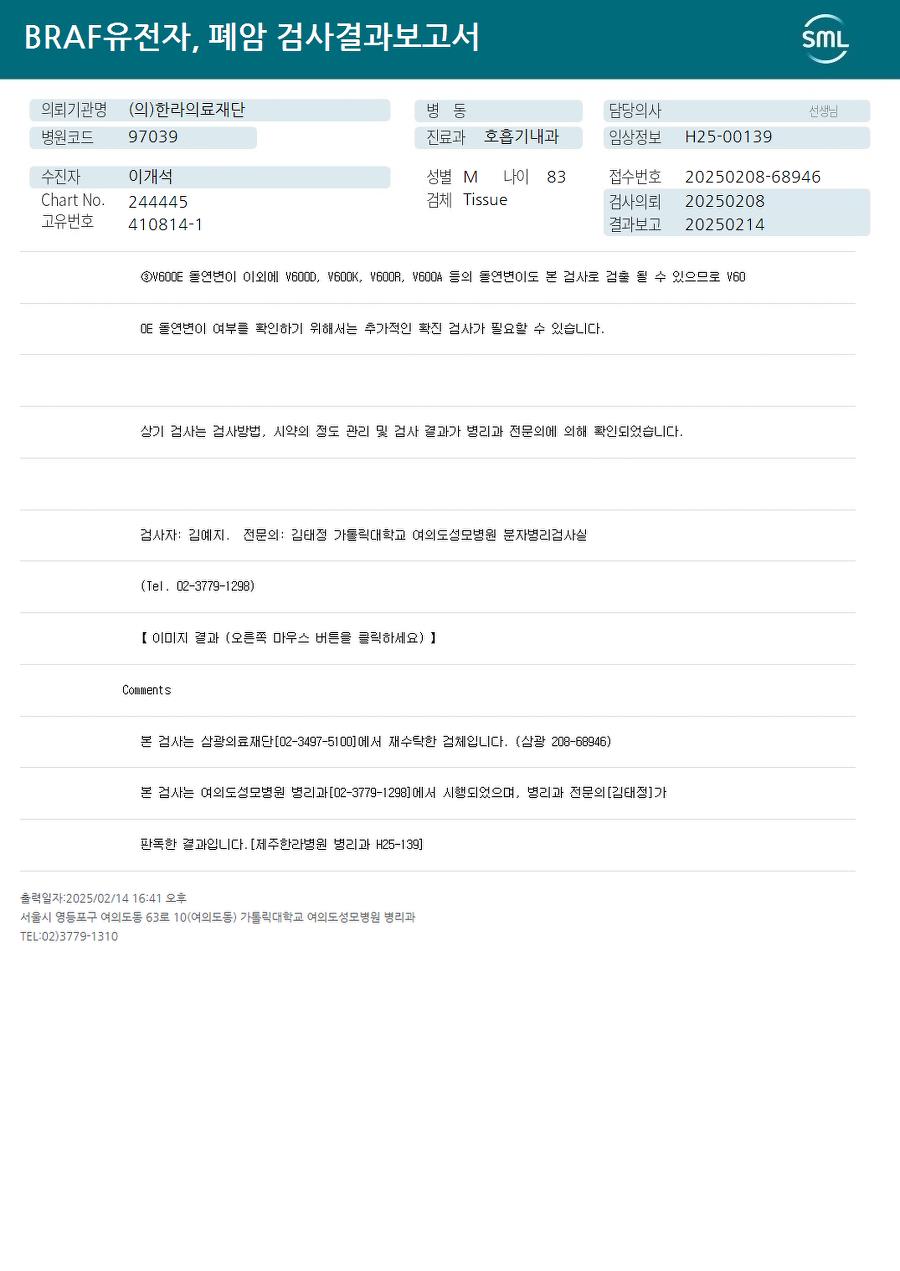 BRAF유전자, 폐암 검사결과보고서

SML

의뢰기관명 (의)한라의료재단
병원코드 97039

병 동
진료과 호흡기내과

담당의사 선생님
임상정보 H25-00139

수진자 이개석
Chart No. 244445
고유번호 410814-1

성별 M 나이 83
검체 Tissue

접수번호 20250208-68946
검사의뢰 20250208
결과보고 20250214

③V600E 돌연변이 이외에 V600D, V600K, V600R, V600A 등의 돌연변이도 본 검사로 검출 될 수 있으므로 V60

0E 돌연변이 여부를 확인하기 위해서는 추가적인 확진 검사가 필요할 수 있습니다.

상기 검사는 검사방법, 시약의 정도 관리 및 검사 결과가 병리과 전문의에 의해 확인되었습니다.

검사자: 김예지. 전문의: 김태정 가톨릭대학교 여의도성모병원 분자병리검사실

(Tel. 02-3779-1298)

【 이미지 결과 (오른쪽 마우스 버튼을 클릭하세요) 】

Comments

본 검사는 삼광의료재단[02-3497-5100]에서 재수탁한 검체입니다. (삼광 208-68946)

본 검사는 여의도성모병원 병리과[02-3779-1298]에서 시행되었으며, 병리과 전문의[김태정]가

판독한 결과입니다.[제주한라병원 병리과 H25-139]

출력일자:2025/02/14 16:41 오후
서울시 영등포구 여의도동 63로 10(여의도동) 가톨릭대학교 여의도성모병원 병리과
TEL:02)3779-1310